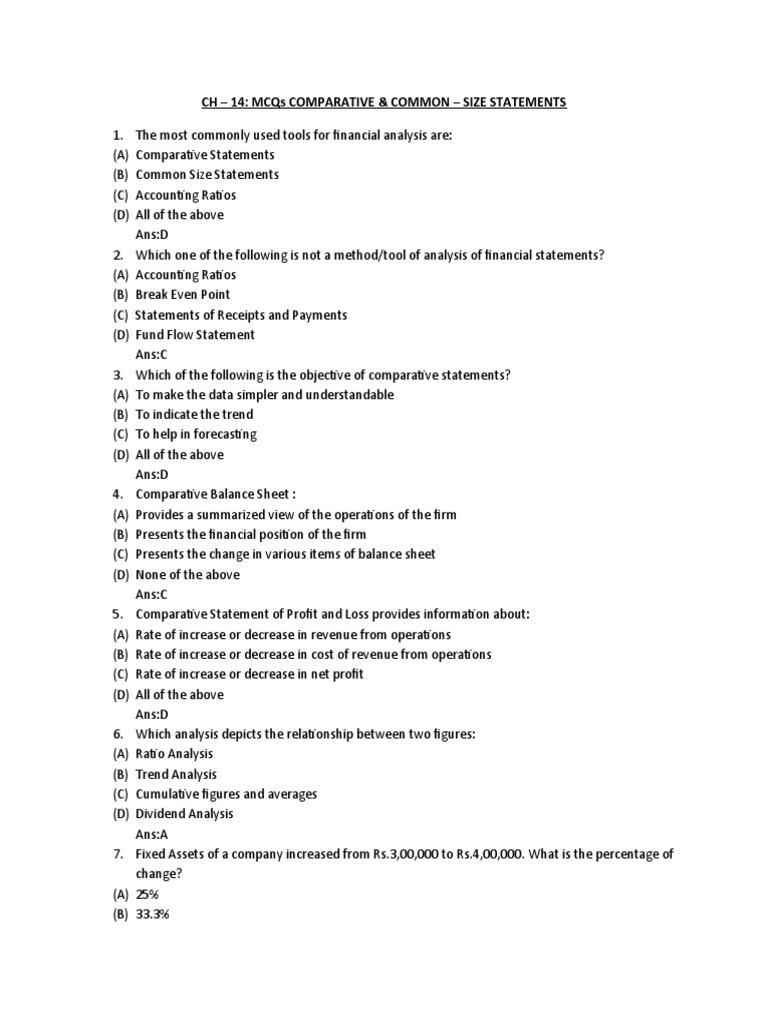 CH – 14: MCQs COMPARATIVE & COMMON – SIZE STATEMENTS

1. The most commonly used tools for financial analysis are:
(A) Comparative Statements
(B) Common Size Statements
(C) Accounting Ratios
(D) All of the above
Ans:D

2. Which one of the following is not a method/tool of analysis of financial statements?
(A) Accounting Ratios
(B) Break Even Point
(C) Statements of Receipts and Payments
(D) Fund Flow Statement
Ans:C

3. Which of the following is the objective of comparative statements?
(A) To make the data simpler and understandable
(B) To indicate the trend
(C) To help in forecasting
(D) All of the above
Ans:D

4. Comparative Balance Sheet :
(A) Provides a summarized view of the operations of the firm
(B) Presents the financial position of the firm
(C) Presents the change in various items of balance sheet
(D) None of the above
Ans:C

5. Comparative Statement of Profit and Loss provides information about:
(A) Rate of increase or decrease in revenue from operations
(B) Rate of increase or decrease in cost of revenue from operations
(C) Rate of increase or decrease in net profit
(D) All of the above
Ans:D

6. Which analysis depicts the relationship between two figures:
(A) Ratio Analysis
(B) Trend Analysis
(C) Cumulative figures and averages
(D) Dividend Analysis
Ans:A

7. Fixed Assets of a company increased from Rs.3,00,000 to Rs.4,00,000. What is the percentage of change?
(A) 25%
(B) 33.3%